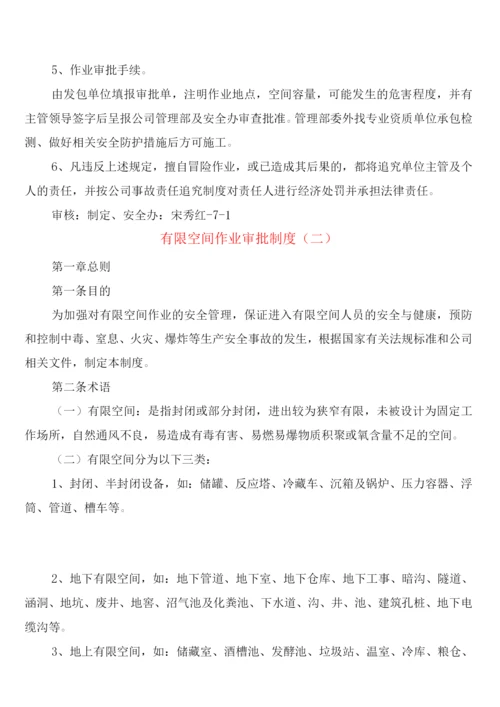 5、作业审批手续。

由发包单位填报审批单，注明作业地点，空间容量，可能发生的危害程度，并有主管领导签字后呈报公司管理部及安全办审查批准。管理部委外找专业资质单位承包检测、做好相关安全防护措施后方可施工。

6、凡违反上述规定，擅自冒险作业，或已造成其后果的，都将追究单位主管及个人的责任，并按公司事故责任追究制度对责任人进行经济处罚并承担法律责任。

审核：制定、安全办：宋秀红-7-1

有限空间作业审批制度（二）

第一章总则

第一条目的

为加强对有限空间作业的安全管理，保证进入有限空间人员的安全与健康，预防和控制中毒、窒息、火灾、爆炸等生产安全事故的发生，根据国家有关法规标准和公司相关文件，制定本制度。

第二条术语

（一）有限空间：是指封闭或部分封闭，进出较为狭窄有限，未被设计为固定工作场所，自然通风不良，易造成有毒有害、易燃易爆物质积聚或氧含量不足的空间。

（二）有限空间分为以下三类：

1、封闭、半封闭设备，如：储罐、反应塔、冷藏车、沉箱及锅炉、压力容器、浮筒、管道、槽车等。

2、地下有限空间，如：地下管道、地下室、地下仓库、地下工事、暗沟、隧道、涵洞、地坑、废井、地窖、沼气池及化粪池、下水道、沟、井、池、建筑孔桩、地下电缆沟等。

3、地上有限空间，如：储藏室、酒槽池、发酵池、垃圾站、温室、冷库、粮仓、